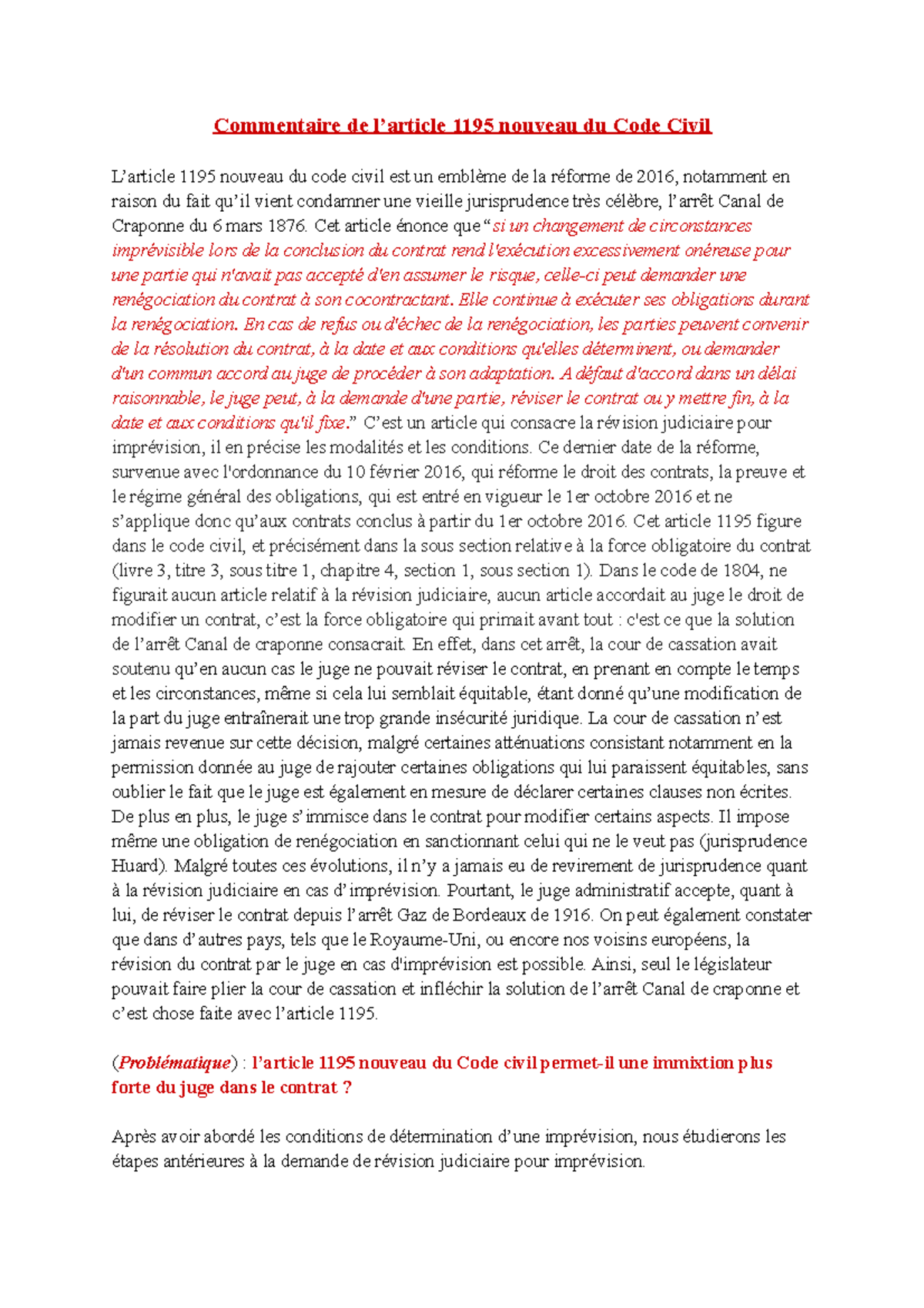 Commentaire de l’article 1195 nouveau du Code Civil

L’article 1195 nouveau du code civil est un emblème de la réforme de 2016, notamment en raison du fait qu’il vient condamner une vieille jurisprudence très célèbre, l’arrêt Canal de Craponne du 6 mars 1876. Cet article énonce que “si un changement de circonstances imprévisible lors de la conclusion du contrat rend l'exécution excessivement onéreuse pour une partie qui n'avait pas accepté d'en assumer le risque, celle-ci peut demander une renégociation du contrat à son cocontractant. Elle continue à exécuter ses obligations durant la renégociation. En cas de refus ou d'échec de la renégociation, les parties peuvent convenir de la résolution du contrat, à la date et aux conditions qu'elles déterminent, ou demander d'un commun accord au juge de procéder à son adaptation. A défaut d'accord dans un délai raisonnable, le juge peut, à la demande d'une partie, réviser le contrat ou y mettre fin, à la date et aux conditions qu'il fixe.” C’est un article qui consacre la révision judiciaire pour imprévision, il en précise les modalités et les conditions. Ce dernier date de la réforme, survenue avec l'ordonnance du 10 février 2016, qui réforme le droit des contrats, la preuve et le régime général des obligations, qui est entré en vigueur le 1er octobre 2016 et ne s’applique donc qu’aux contrats conclus à partir du 1er octobre 2016. Cet article 1195 figure dans le code civil, et précisément dans la sous section relative à la force obligatoire du contrat (livre 3, titre 3, sous titre 1, chapitre 4, section 1, sous section 1). Dans le code de 1804, ne figurait aucun article relatif à la révision judiciaire, aucun article accordait au juge le droit de modifier un contrat, c’est la force obligatoire qui primait avant tout : c'est ce que la solution de l’arrêt Canal de craponne consacrait. En effet, dans cet arrêt, la cour de cassation avait soutenu qu’en aucun cas le juge ne pouvait réviser le contrat, en prenant en compte le temps et les circonstances, même si cela lui semblait équitable, étant donné qu’une modification de la part du juge entraînerait une trop grande insécurité juridique. La cour de cassation n’est jamais revenue sur cette décision, malgré certaines atténuations consistant notamment en la permission donnée au juge de rajouter certaines obligations qui lui paraissent équitables, sans oublier le fait que le juge est également en mesure de déclarer certaines clauses non écrites. De plus en plus, le juge s’immisce dans le contrat pour modifier certains aspects. Il impose même une obligation de renégociation en sanctionnant celui qui ne le veut pas (jurisprudence Huard). Malgré toutes ces évolutions, il n’y a jamais eu de revirement de jurisprudence quant à la révision judiciaire en cas d’imprévision. Pourtant, le juge administratif accepte, quant à lui, de réviser le contrat depuis l’arrêt Gaz de Bordeaux de 1916. On peut également constater que dans d’autres pays, tels que le Royaume-Uni, ou encore nos voisins européens, la révision du contrat par le juge en cas d'imprévision est possible. Ainsi, seul le législateur pouvait faire plier la cour de cassation et infléchir la solution de l’arrêt Canal de craponne et c’est chose faite avec l’article 1195.

(Problématique) : l’article 1195 nouveau du Code civil permet-il une immixtion plus forte du juge dans le contrat ?

Après avoir abordé les conditions de détermination d’une imprévision, nous étudierons les étapes antérieures à la demande de révision judiciaire pour imprévision.